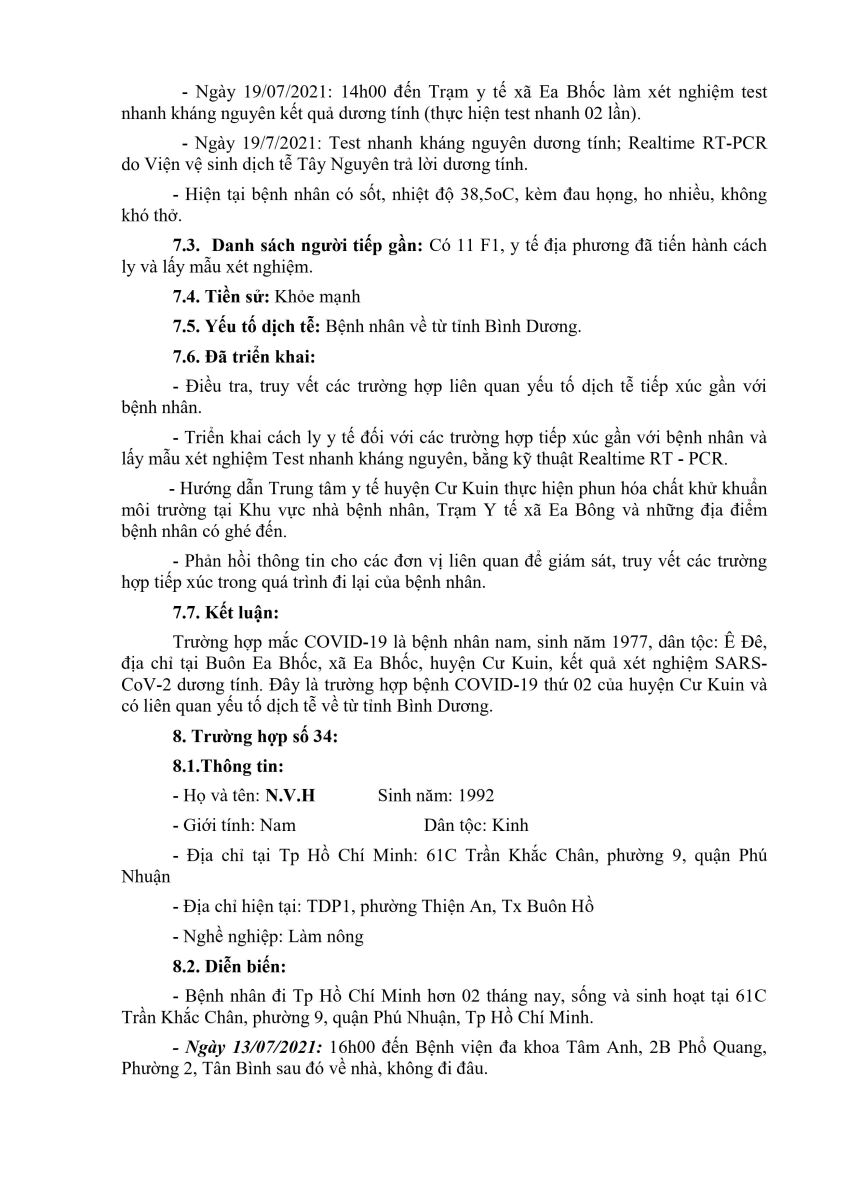 - Ngày 19/07/2021: 14h00 đến Trạm y tế xã Ea Bhốc làm xét nghiệm test nhanh kháng nguyên kết quả dương tính (thực hiện test nhanh 02 lần).

- Ngày 19/7/2021: Test nhanh kháng nguyên dương tính; Realtime RT-PCR do Viện vệ sinh dịch tễ Tây Nguyên trả lời dương tính.

- Hiện tại bệnh nhân có sốt, nhiệt độ 38,5oC, kèm đau họng, ho nhiều, không khó thở.

7.3. Danh sách người tiếp gần: Có 11 F1, y tế địa phương đã tiến hành cách ly và lấy mẫu xét nghiệm.

7.4. Tiền sử: Khỏe mạnh

7.5. Yếu tố dịch tễ: Bệnh nhân về từ tỉnh Bình Dương.

7.6. Đã triển khai:

- Điều tra, truy vết các trường hợp liên quan yếu tố dịch tễ tiếp xúc gần với bệnh nhân.

- Triển khai cách ly y tế đối với các trường hợp tiếp xúc gần với bệnh nhân và lấy mẫu xét nghiệm Test nhanh kháng nguyên, bằng kỹ thuật Realtime RT - PCR.

- Hướng dẫn Trung tâm y tế huyện Cư Kuin thực hiện phun hóa chất khử khuẩn môi trường tại Khu vực nhà bệnh nhân, Trạm Y tế xã Ea Bông và những địa điểm bệnh nhân có ghé đến.

- Phản hồi thông tin cho các đơn vị liên quan để giám sát, truy vết các trường hợp tiếp xúc trong quá trình đi lại của bệnh nhân.

7.7. Kết luận:

Trường hợp mắc COVID-19 là bệnh nhân nam, sinh năm 1977, dân tộc: Ê Đê, địa chỉ tại Buôn Ea Bhốc, xã Ea Bhốc, huyện Cư Kuin, kết quả xét nghiệm SARS-CoV-2 dương tính. Đây là trường hợp bệnh COVID-19 thứ 02 của huyện Cư Kuin và có liên quan yếu tố dịch tễ về từ tỉnh Bình Dương.

8. Trường hợp số 34:

8.1.Thông tin:

- Họ và tên: N.V.H Sinh năm: 1992

- Giới tính: Nam Dân tộc: Kinh

- Địa chỉ tại Tp Hồ Chí Minh: 61C Trần Khắc Chân, phường 9, quận Phú Nhuận

- Địa chỉ hiện tại: TDP1, phường Thiện An, Tx Buôn Hồ

- Nghề nghiệp: Làm nông

8.2. Diễn biến:

- Bệnh nhân đi Tp Hồ Chí Minh hơn 02 tháng nay, sống và sinh hoạt tại 61C Trần Khắc Chân, phường 9, quận Phú Nhuận, Tp Hồ Chí Minh.

- Ngày 13/07/2021: 16h00 đến Bệnh viện đa khoa Tâm Anh, 2B Phổ Quang, Phường 2, Tân Bình sau đó về nhà, không đi đâu.